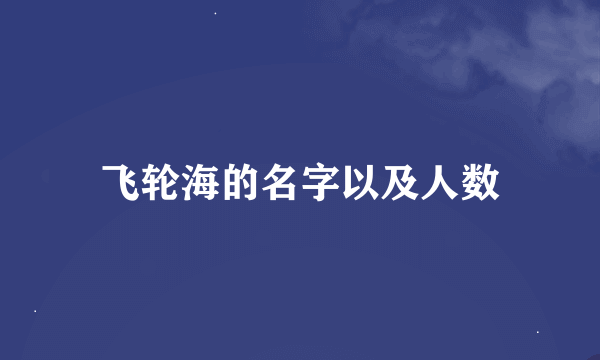 飞轮海的名字以及人数